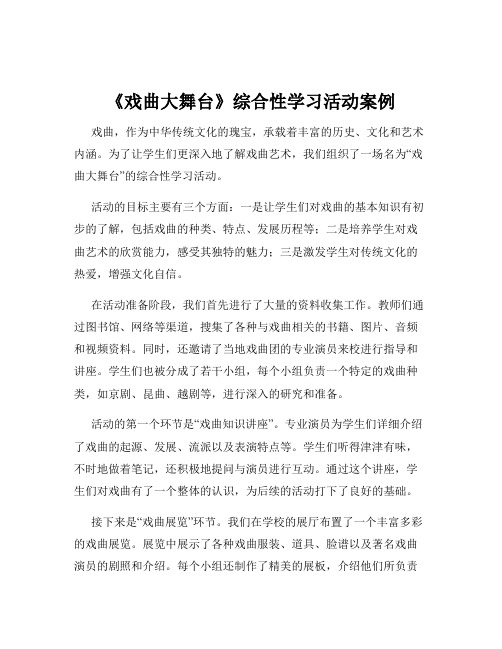 《戏曲大舞台》综合性学习活动案例

戏曲，作为中华传统文化的瑰宝，承载着丰富的历史、文化和艺术内涵。为了让学生们更深入地了解戏曲艺术，我们组织了一场名为“戏曲大舞台”的综合性学习活动。

活动的目标主要有三个方面：一是让学生们对戏曲的基本知识有初步的了解，包括戏曲的种类、特点、发展历程等；二是培养学生对戏曲艺术的欣赏能力，感受其独特的魅力；三是激发学生对传统文化的热爱，增强文化自信。

在活动准备阶段，我们首先进行了大量的资料收集工作。教师们通过图书馆、网络等渠道，搜集了各种与戏曲相关的书籍、图片、音频和视频资料。同时，还邀请了当地戏曲团的专业演员来校进行指导和讲座。学生们也被分成了若干小组，每个小组负责一个特定的戏曲种类，如京剧、昆曲、越剧等，进行深入的研究和准备。

活动的第一个环节是“戏曲知识讲座”。专业演员为学生们详细介绍了戏曲的起源、发展、流派以及表演特点等。学生们听得津津有味，不时地做着笔记，还积极地提问与演员进行互动。通过这个讲座，学生们对戏曲有了一个整体的认识，为后续的活动打下了良好的基础。

接下来是“戏曲展览”环节。我们在学校的展厅布置了一个丰富多彩的戏曲展览。展览中展示了各种戏曲服装、道具、脸谱以及著名戏曲演员的剧照和介绍。每个小组还制作了精美的展板，介绍他们所负责